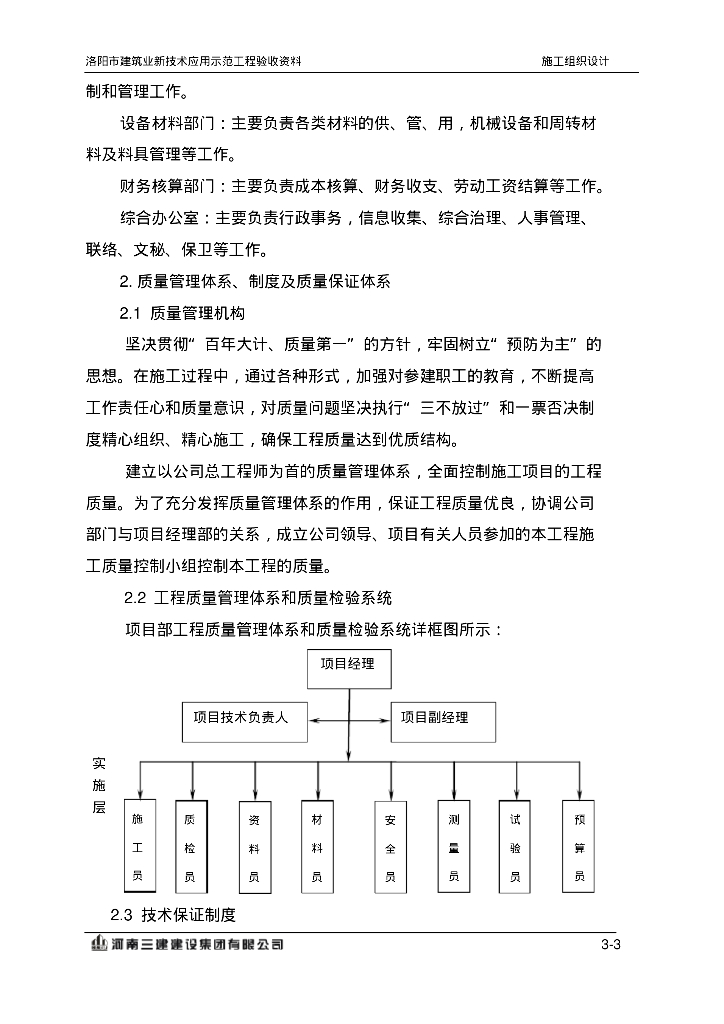 洛阳市建筑业新技术应用示范工程验收资料　　施工组织设计

制和管理工作。

设备材料部门：主要负责各类材料的供、管、用，机械设备和周转材料及料具管理等工作。

财务核算部门：主要负责成本核算、财务收支、劳动工资结算等工作。

综合办公室：主要负责行政事务，信息收集、综合治理、人事管理、联络、文秘、保卫等工作。

2. 质量管理体系、制度及质量保证体系

2.1 质量管理机构

坚决贯彻“百年大计、质量第一”的方针，牢固树立“预防为主”的思想。在施工过程中，通过各种形式，加强对参建职工的教育，不断提高工作责任心和质量意识，对质量问题坚决执行“三不放过”和一票否决制度精心组织、精心施工，确保工程质量达到优质结构。

建立以公司总工程师为首的质量管理体系，全面控制施工项目的工程质量。为了充分发挥质量管理体系的作用，保证工程质量优良，协调公司部门与项目经理部的关系，成立公司领导、项目有关人员参加的本工程施工质量控制小组控制本工程的质量。

2.2 工程质量管理体系和质量检验系统

项目部工程质量管理体系和质量检验系统详框图所示：

项目经理

项目技术负责人

项目副经理

实施层

施工员

质检员

资料员

材料员

安全员

测量员

试验员

预算员

2.3 技术保证制度

河南三建建设集团有限公司　　3-3